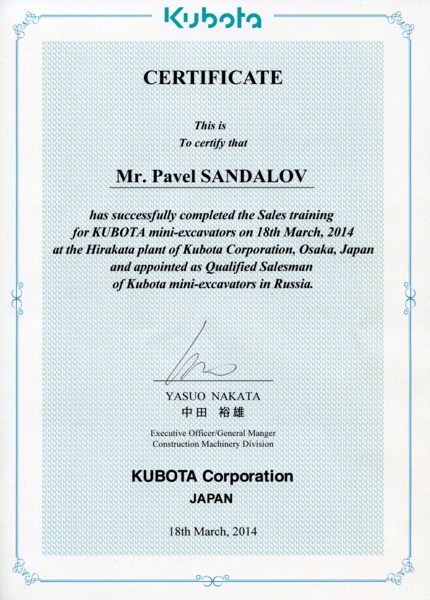 Kubota

CERTIFICATE

This is
To certify that

Mr. Pavel SANDALOV

has successfully completed the Sales training for KUBOTA mini-excavators on 18th March, 2014 at the Hirakata plant of Kubota Corporation, Osaka, Japan and appointed as Qualified Salesman of Kubota mini-excavators in Russia.

YASUO NAKATA
中田 裕雄

Executive Officer/General Manger
Construction Machinery Division

KUBOTA Corporation
JAPAN

18th March, 2014